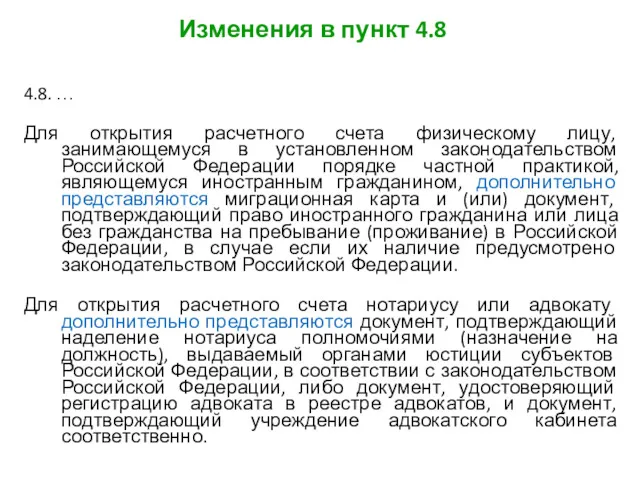 Изменения в пункт 4.8

4.8. …

Для открытия расчетного счета физическому лицу, занимающемуся в установленном законодательством Российской Федерации порядке частной практикой, являющемуся иностранным гражданином, дополнительно представляются миграционная карта и (или) документ, подтверждающий право иностранного гражданина или лица без гражданства на пребывание (проживание) в Российской Федерации, в случае если их наличие предусмотрено законодательством Российской Федерации.

Для открытия расчетного счета нотариусу или адвокату дополнительно представляются документ, подтверждающий наделение нотариуса полномочиями (назначение на должность), выдаваемый органами юстиции субъектов Российской Федерации, в соответствии с законодательством Российской Федерации, либо документ, удостоверяющий регистрацию адвоката в реестре адвокатов, и документ, подтверждающий учреждение адвокатского кабинета соответственно.